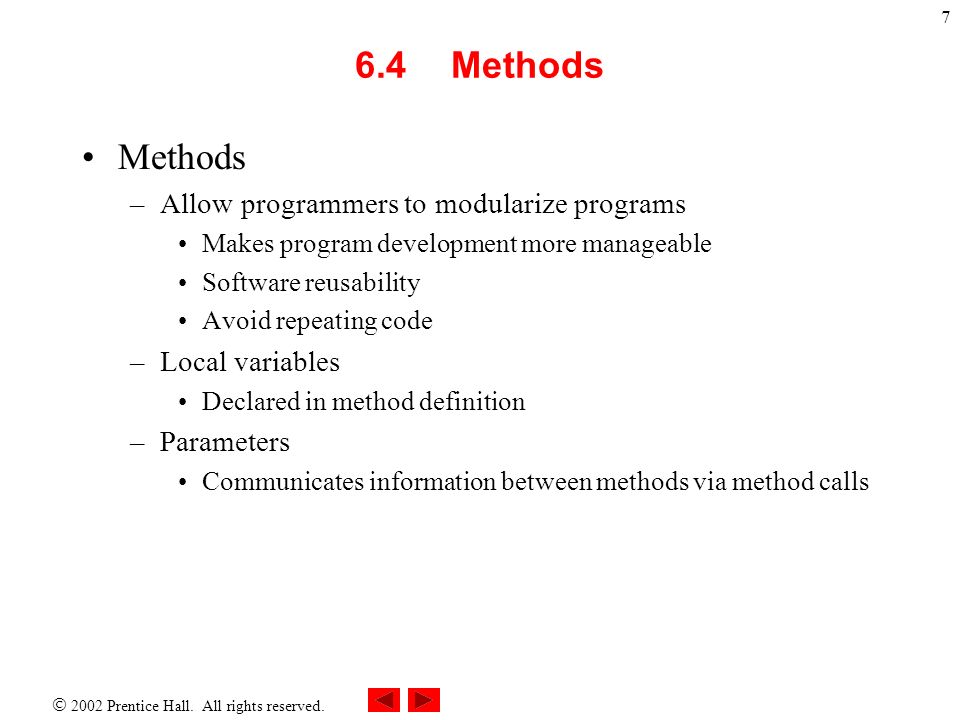 7

6.4 Methods

• Methods
– Allow programmers to modularize programs
• Makes program development more manageable
• Software reusability
• Avoid repeating code
– Local variables
• Declared in method definition
– Parameters
• Communicates information between methods via method calls

© 2002 Prentice Hall. All rights reserved.